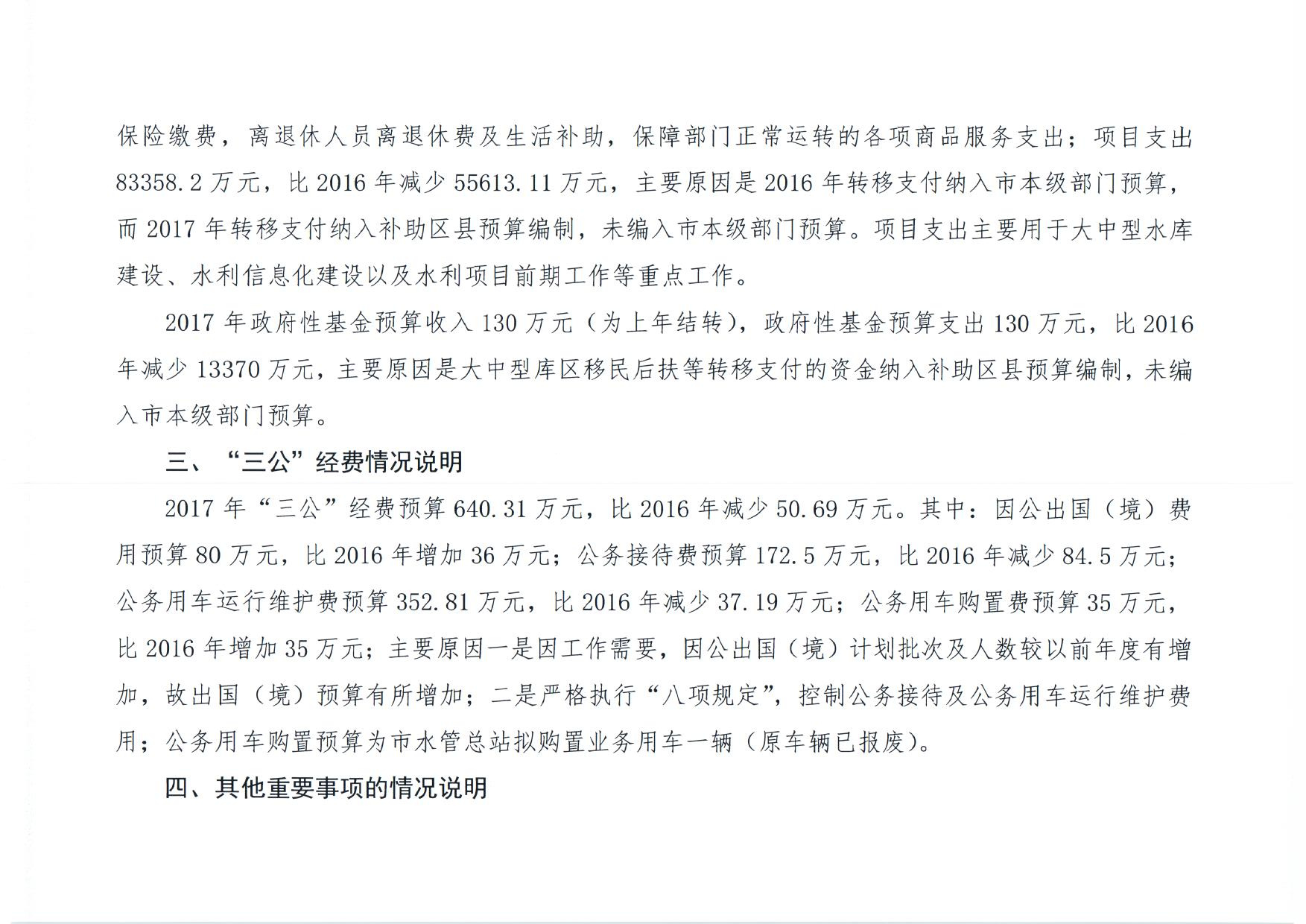 保险缴费，离退休人员离退休费及生活补助，保障部门正常运转的各项商品服务支出；项目支出83358.2万元，比2016年减少55613.11万元，主要原因是2016年转移支付纳入市本级部门预算，而2017年转移支付纳入补助区县预算编制，未编入市本级部门预算。项目支出主要用于大中型水库建设、水利信息化建设以及水利项目前期工作等重点工作。

2017年政府性基金预算收入130万元（为上年结转），政府性基金预算支出130万元，比2016年减少13370万元，主要原因是大中型库区移民后扶等转移支付的资金纳入补助区县预算编制，未编入市本级部门预算。

三、“三公”经费情况说明

2017年“三公”经费预算640.31万元，比2016年减少50.69万元。其中：因公出国（境）费用预算80万元，比2016年增加36万元；公务接待费预算172.5万元，比2016年减少84.5万元；公务用车运行维护费预算352.81万元，比2016年减少37.19万元；公务用车购置费预算35万元，比2016年增加35万元；主要原因一是因工作需要，因公出国（境）计划批次及人数较以前年度有增加，故出国（境）预算有所增加；二是严格执行“八项规定”，控制公务接待及公务用车运行维护费用；公务用车购置预算为市水管总站拟购置业务用车一辆（原车辆已报废）。

四、其他重要事项的情况说明